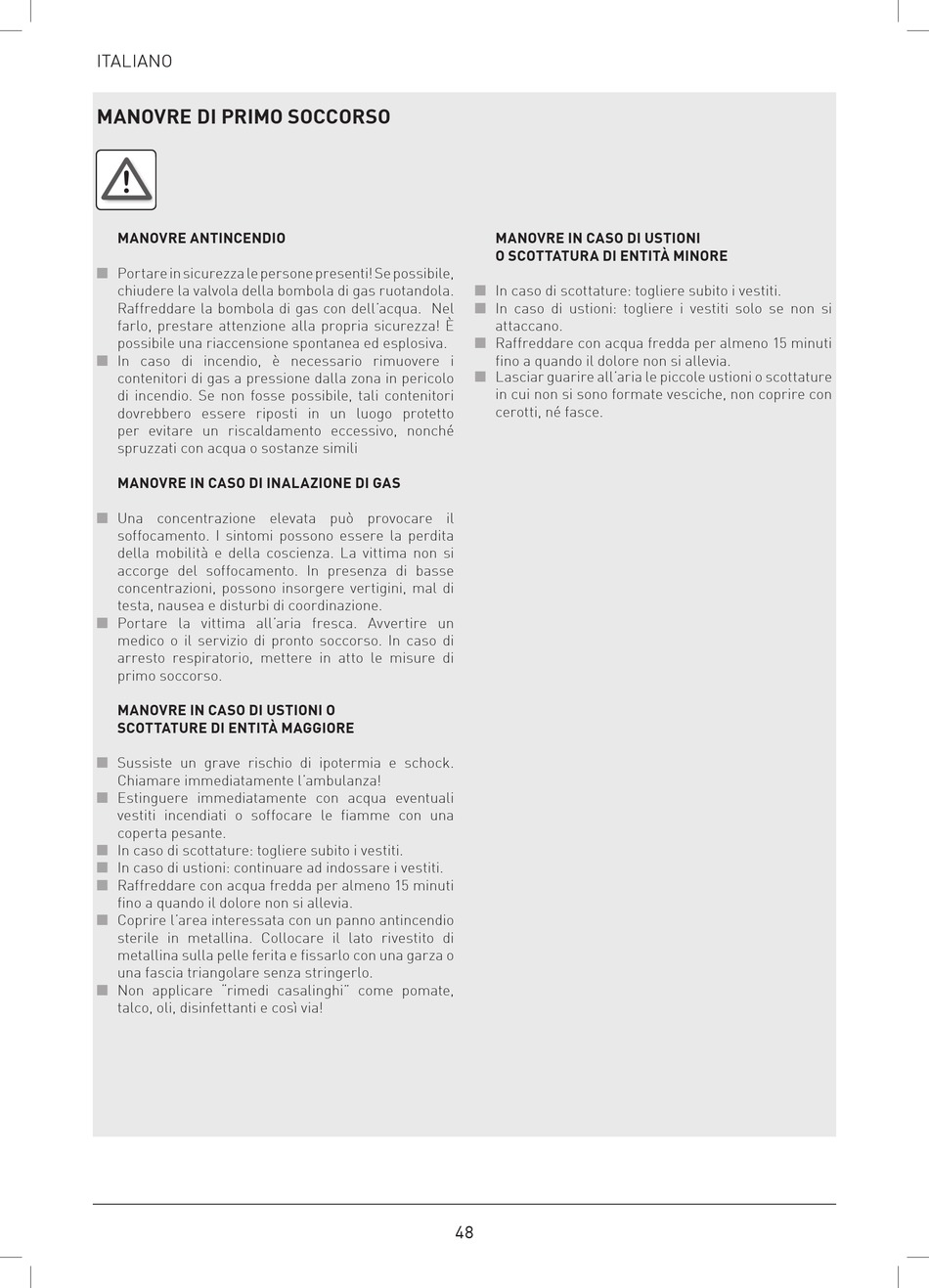 ITALIANO

MANOVRE DI PRIMO SOCCORSO

MANOVRE ANTINCENDIO

■ Portare in sicurezza le persone presenti! Se possibile, chiudere la valvola della bombola di gas ruotandola. Raffreddare la bombola di gas con dell'acqua. Nel farlo, prestare attenzione alla propria sicurezza! È possibile una riaccensione spontanea ed esplosiva.
■ In caso di incendio, è necessario rimuovere i contenitori di gas a pressione dalla zona in pericolo di incendio. Se non fosse possibile, tali contenitori dovrebbero essere riposti in un luogo protetto per evitare un riscaldamento eccessivo, nonché spruzzati con acqua o sostanze simili

MANOVRE IN CASO DI INALAZIONE DI GAS

■ Una concentrazione elevata può provocare il soffocamento. I sintomi possono essere la perdita della mobilità e della coscienza. La vittima non si accorge del soffocamento. In presenza di basse concentrazioni, possono insorgere vertigini, mal di testa, nausea e disturbi di coordinazione.
■ Portare la vittima all'aria fresca. Avvertire un medico o il servizio di pronto soccorso. In caso di arresto respiratorio, mettere in atto le misure di primo soccorso.

MANOVRE IN CASO DI USTIONI O SCOTTATURE DI ENTITÀ MAGGIORE

■ Sussiste un grave rischio di ipotermia e schock. Chiamare immediatamente l'ambulanza!
■ Estinguere immediatamente con acqua eventuali vestiti incendiati o soffocare le fiamme con una coperta pesante.
■ In caso di scottature: togliere subito i vestiti.
■ In caso di ustioni: continuare ad indossare i vestiti.
■ Raffreddare con acqua fredda per almeno 15 minuti fino a quando il dolore non si allevia.
■ Coprire l'area interessata con un panno antincendio sterile in metallina. Collocare il lato rivestito di metallina sulla pelle ferita e fissarlo con una garza o una fascia triangolare senza stringerlo.
■ Non applicare "rimedi casalinghi" come pomate, talco, oli, disinfettanti e così via!

MANOVRE IN CASO DI USTIONI O SCOTTATURA DI ENTITÀ MINORE

■ In caso di scottature: togliere subito i vestiti.
■ In caso di ustioni: togliere i vestiti solo se non si attaccano.
■ Raffreddare con acqua fredda per almeno 15 minuti fino a quando il dolore non si allevia.
■ Lasciar guarire all'aria le piccole ustioni o scottature in cui non si sono formate vesciche, non coprire con cerotti, né fasce.

48